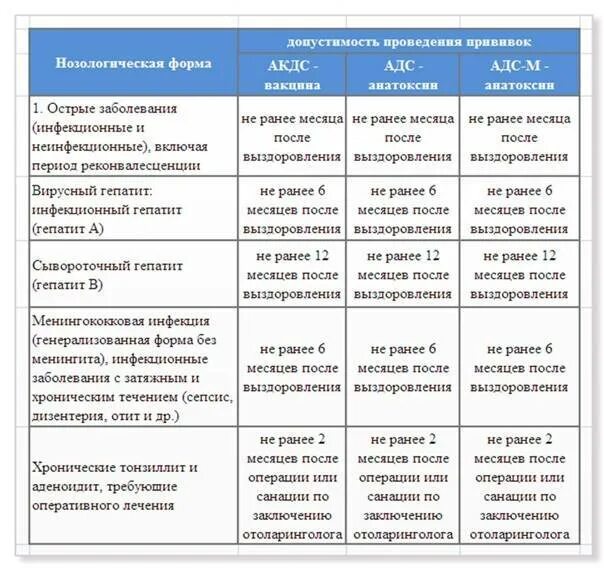 | Нозологическая форма | допустимость проведения прививок | | |
|---|---|---|---|
| | АКДС - вакцина | АДС - анатоксин | АДС-М - анатоксин |
| 1. Острые заболевания (инфекционные и неинфекционные), включая период реконвалесценции | не ранее месяца после выздоровления | не ранее месяца после выздоровления | не ранее месяца после выздоровления |
| Вирусный гепатит: инфекционный гепатит (гепатит А) | не ранее 6 месяцев после выздоровления | не ранее 6 месяцев после выздоровления | не ранее 6 месяцев после выздоровления |
| Сывороточный гепатит (гепатит В) | не ранее 12 месяцев после выздоровления | не ранее 12 месяцев после выздоровления | не ранее 12 месяцев после выздоровления |
| Менингококковая инфекция (генерализованная форма без менингита), инфекционные заболевания с затяжным и хроническим течением (сепсис, дизентерия, отит и др.) | не ранее 6 месяцев после выздоровления | не ранее 6 месяцев после выздоровления | не ранее 6 месяцев после выздоровления |
| Хронические тонзиллит и аденоидит, требующие оперативного лечения | не ранее 2 месяцев после операции или санации по заключению отоларинголога | не ранее 2 месяцев после операции или санации по заключению отоларинголога | не ранее 2 месяцев после операции или санации по заключению отоларинголога |